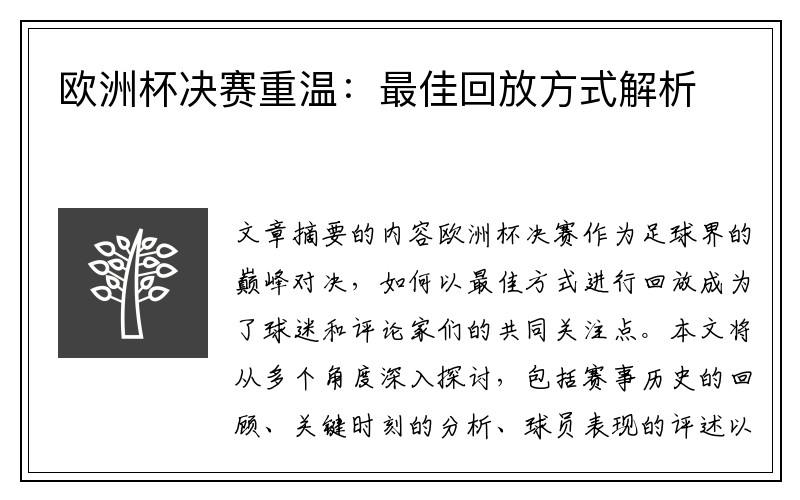 欧洲杯决赛重温：最佳回放方式解析

文章摘要的内容欧洲杯决赛作为足球界的巅峰对决，如何以最佳方式进行回放成为了球迷和评论家们的共同关注点。本文将从多个角度深入探讨，包括赛事历史的回顾、关键时刻的分析、球员表现的评述以